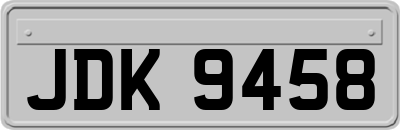 JDK 9458